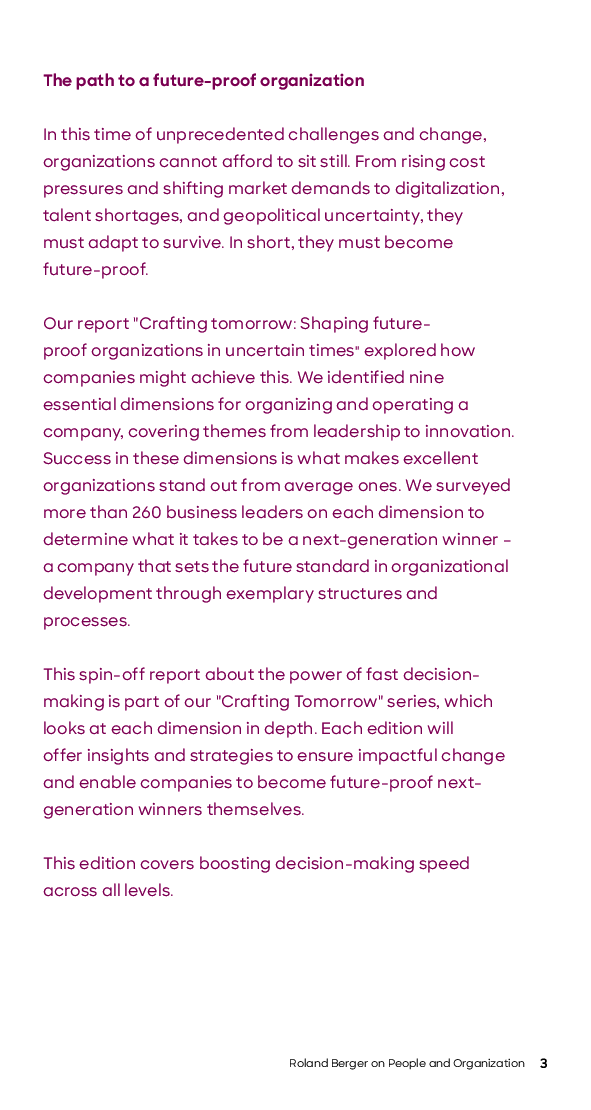 The path to a future-proof organization

In this time of unprecedented challenges and change, organizations cannot afford to sit still. From rising cost pressures and shifting market demands to digitalization, talent shortages, and geopolitical uncertainty, they must adapt to survive. In short, they must become future-proof.

Our report "Crafting tomorrow: Shaping future-proof organizations in uncertain times" explored how companies might achieve this. We identified nine essential dimensions for organizing and operating a company, covering themes from leadership to innovation. Success in these dimensions is what makes excellent organizations stand out from average ones. We surveyed more than 260 business leaders on each dimension to determine what it takes to be a next-generation winner - a company that sets the future standard in organizational development through exemplary structures and processes.

This spin-off report about the power of fast decision-making is part of our "Crafting Tomorrow" series, which looks at each dimension in depth. Each edition will offer insights and strategies to ensure impactful change and enable companies to become future-proof next-generation winners themselves.

This edition covers boosting decision-making speed across all levels.

Roland Berger on People and Organization 3